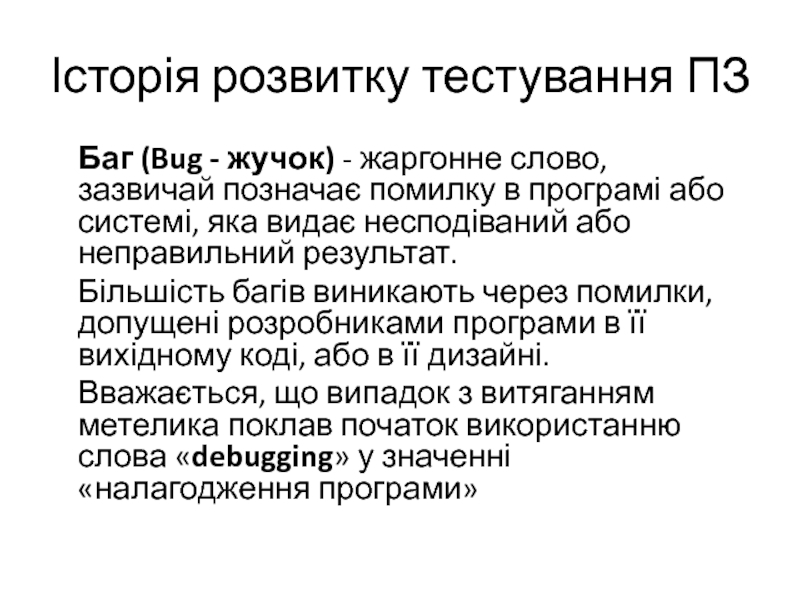 Історія розвитку тестування ПЗ

Баг (Bug - жучок) - жаргонне слово, зазвичай позначає помилку в програмі або системі, яка видає несподіваний або неправильний результат.

Більшість багів виникають через помилки, допущені розробниками програми в її вихідному коді, або в її дизайні.

Вважається, що випадок з витяганням метелика поклав початок використанню слова «debugging» у значенні «налагодження програми»